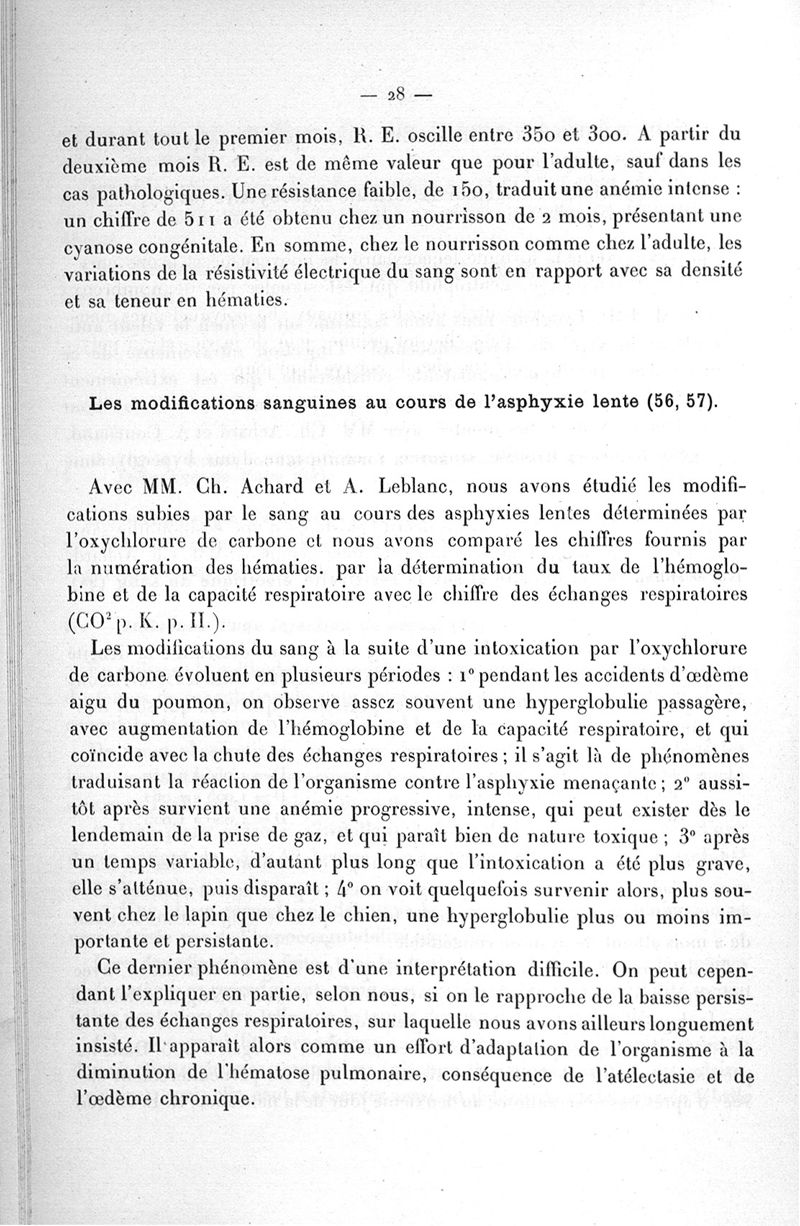 — 28 —

et durant tout le premier mois, R. E. oscille entre 350 et 300. A partir du deuxième mois R. E. est de même valeur que pour l'adulte, sauf dans les cas pathologiques. Une résistance faible, de 150, traduit une anémie intense : un chiffre de 511 a été obtenu chez un nourrisson de 2 mois, présentant une cyanose congénitale. En somme, chez le nourrisson comme chez l'adulte, les variations de la résistivité électrique du sang sont en rapport avec sa densité et sa teneur en hématies.

Les modifications sanguines au cours de l'asphyxie lente (56, 57).

Avec MM. Ch. Achard et A. Leblanc, nous avons étudié les modifications subies par le sang au cours des asphyxies lentes déterminées par l'oxychlorure de carbone et nous avons comparé les chiffres fournis par la numération des hématies. par la détermination du taux de l'hémoglobine et de la capacité respiratoire avec le chiffre des échanges respiratoires ($CO^2$ p. K. p. H.).

Les modifications du sang à la suite d'une intoxication par l'oxychlorure de carbone évoluent en plusieurs périodes : 1° pendant les accidents d'œdème aigu du poumon, on observe assez souvent une hyperglobulie passagère, avec augmentation de l'hémoglobine et de la capacité respiratoire, et qui coïncide avec la chute des échanges respiratoires ; il s'agit là de phénomènes traduisant la réaction de l'organisme contre l'asphyxie menaçante ; 2° aussitôt après survient une anémie progressive, intense, qui peut exister dès le lendemain de la prise de gaz, et qui paraît bien de nature toxique ; 3° après un temps variable, d'autant plus long que l'intoxication a été plus grave, elle s'atténue, puis disparaît ; 4° on voit quelquefois survenir alors, plus souvent chez le lapin que chez le chien, une hyperglobulie plus ou moins importante et persistante.

Ce dernier phénomène est d'une interprétation difficile. On peut cependant l'expliquer en partie, selon nous, si on le rapproche de la baisse persistante des échanges respiratoires, sur laquelle nous avons ailleurs longuement insisté. Il apparaît alors comme un effort d'adaptation de l'organisme à la diminution de l'hématose pulmonaire, conséquence de l'atélectasie et de l'œdème chronique.